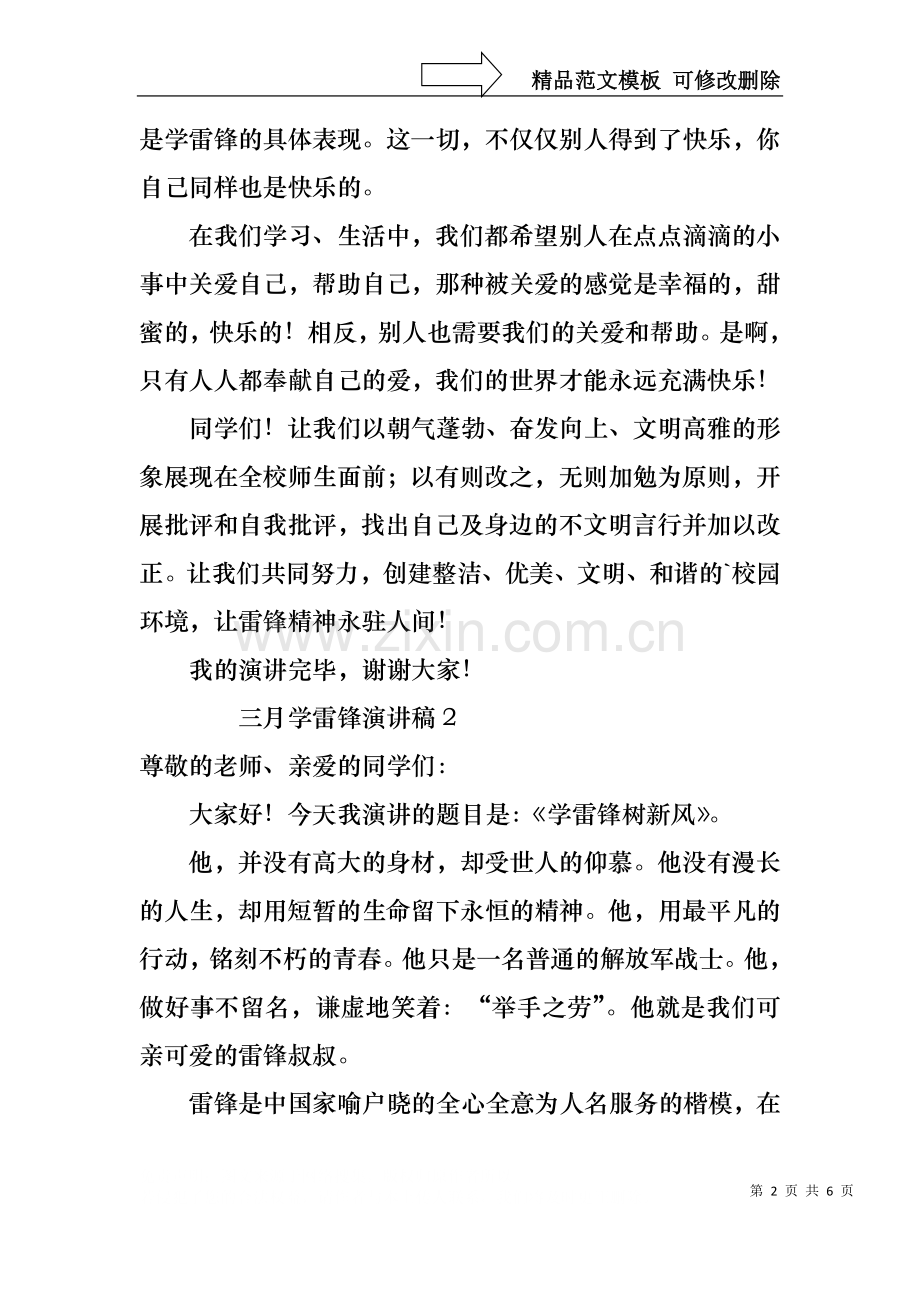 精品范文模板 可修改删除

是学雷锋的具体表现。这一切，不仅仅别人得到了快乐，你自己同样也是快乐的。

在我们学习、生活中，我们都希望别人在点点滴滴的小事中关爱自己，帮助自己，那种被关爱的感觉是幸福的，甜蜜的，快乐的！相反，别人也需要我们的关爱和帮助。是啊，只有人人都奉献自己的爱，我们的世界才能永远充满快乐！

同学们！让我们以朝气蓬勃、奋发向上、文明高雅的形象展现在全校师生面前；以有则改之，无则加勉为原则，开展批评和自我批评，找出自己及身边的不文明言行并加以改正。让我们共同努力，创建整洁、优美、文明、和谐的`校园环境，让雷锋精神永驻人间！

我的演讲完毕，谢谢大家！

三月学雷锋演讲稿2

尊敬的老师、亲爱的同学们：

大家好！今天我演讲的题目是：《学雷锋树新风》。

他，并没有高大的身材，却受世人的仰慕。他没有漫长的人生，却用短暂的生命留下永恒的精神。他，用最平凡的行动，铭刻不朽的青春。他只是一名普通的解放军战士。他，做好事不留名，谦虚地笑着：“举手之劳”。他就是我们可亲可爱的雷锋叔叔。

雷锋是中国家喻户晓的全心全意为人名服务的楷模，在

第2页 共6页

www.zixin.com.cn